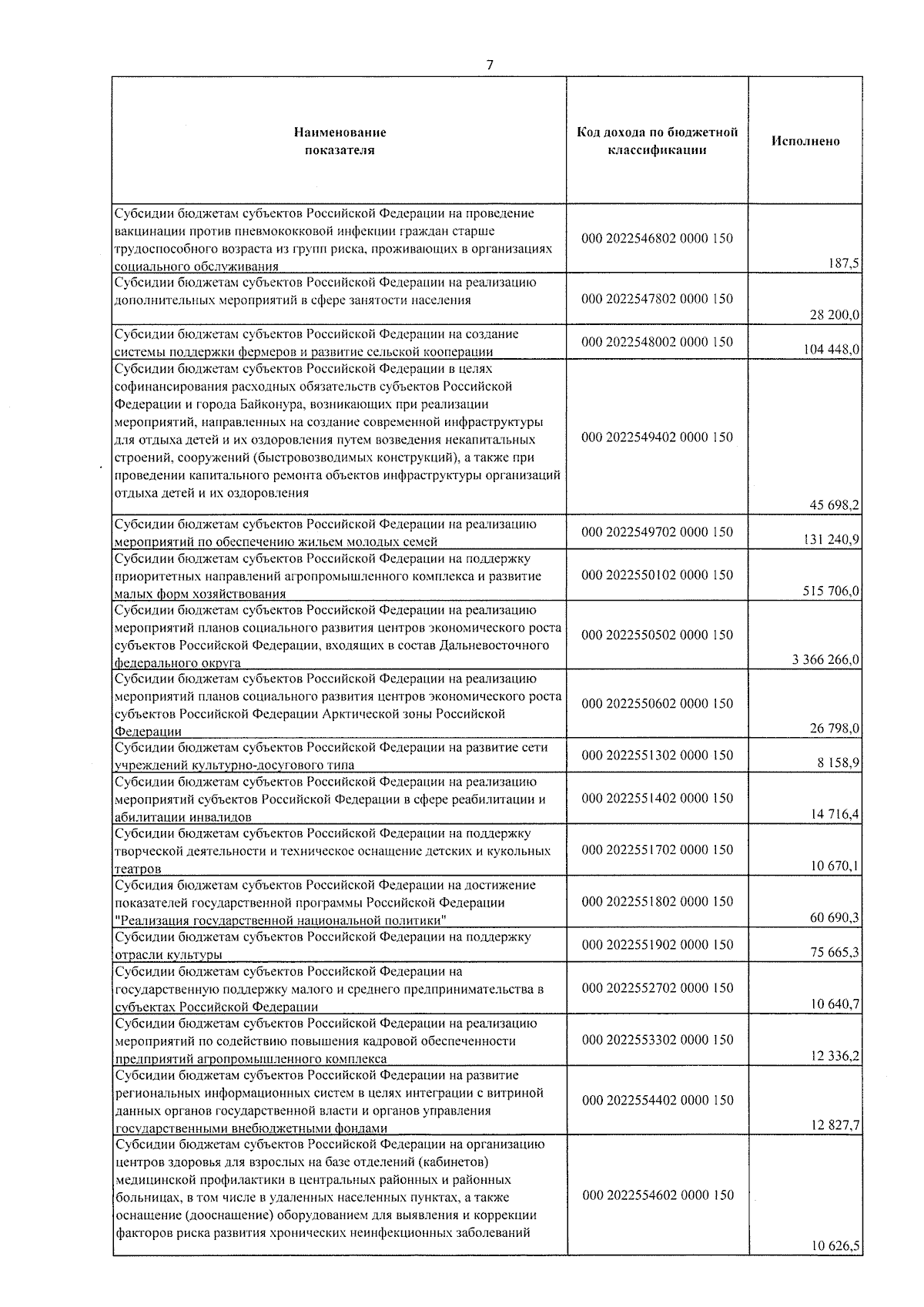 7

| Наименование показателя | Код дохода по бюджетной классификации | Исполнено |
|---|---|---|
| Субсидии бюджетам субъектов Российской Федерации на проведение вакцинации против пневмококковой инфекции граждан старше трудоспособного возраста из групп риска, проживающих в организациях социального обслуживания | 000 2022546802 0000 150 | 187,5 |
| Субсидии бюджетам субъектов Российской Федерации на реализацию дополнительных мероприятий в сфере занятости населения | 000 2022547802 0000 150 | 28 200,0 |
| Субсидии бюджетам субъектов Российской Федерации на создание системы поддержки фермеров и развитие сельской кооперации | 000 2022548002 0000 150 | 104 448,0 |
| Субсидии бюджетам субъектов Российской Федерации в целях софинансирования расходных обязательств субъектов Российской Федерации и города Байконура, возникающих при реализации мероприятий, направленных на создание современной инфраструктуры для отдыха детей и их оздоровления путем возведения некапитальных строений, сооружений (быстровозводимых конструкций), а также при проведении капитального ремонта объектов инфраструктуры организаций отдыха детей и их оздоровления | 000 2022549402 0000 150 | 45 698,2 |
| Субсидии бюджетам субъектов Российской Федерации на реализацию мероприятий по обеспечению жильем молодых семей | 000 2022549702 0000 150 | 131 240,9 |
| Субсидии бюджетам субъектов Российской Федерации на поддержку приоритетных направлений агропромышленного комплекса и развитие малых форм хозяйствования | 000 2022550102 0000 150 | 515 706,0 |
| Субсидии бюджетам субъектов Российской Федерации на реализацию мероприятий планов социального развития центров экономического роста субъектов Российской Федерации, входящих в состав Дальневосточного федерального округа | 000 2022550502 0000 150 | 3 366 266,0 |
| Субсидии бюджетам субъектов Российской Федерации на реализацию мероприятий планов социального развития центров экономического роста субъектов Российской Федерации Арктической зоны Российской Федерации | 000 2022550602 0000 150 | 26 798,0 |
| Субсидии бюджетам субъектов Российской Федерации на развитие сети учреждений культурно-досугового типа | 000 2022551302 0000 150 | 8 158,9 |
| Субсидии бюджетам субъектов Российской Федерации на реализацию мероприятий субъектов Российской Федерации в сфере реабилитации и абилитации инвалидов | 000 2022551402 0000 150 | 14 716,4 |
| Субсидии бюджетам субъектов Российской Федерации на поддержку творческой деятельности и техническое оснащение детских и кукольных театров | 000 2022551702 0000 150 | 10 670,1 |
| Субсидия бюджетам субъектов Российской Федерации на достижение показателей государственной программы Российской Федерации "Реализация государственной национальной политики" | 000 2022551802 0000 150 | 60 690,3 |
| Субсидии бюджетам субъектов Российской Федерации на поддержку отрасли культуры | 000 2022551902 0000 150 | 75 665,3 |
| Субсидии бюджетам субъектов Российской Федерации на государственную поддержку малого и среднего предпринимательства в субъектах Российской Федерации | 000 2022552702 0000 150 | 10 640,7 |
| Субсидии бюджетам субъектов Российской Федерации на реализацию мероприятий по содействию повышения кадровой обеспеченности предприятий агропромышленного комплекса | 000 2022553302 0000 150 | 12 336,2 |
| Субсидии бюджетам субъектов Российской Федерации на развитие региональных информационных систем в целях интеграции с витриной данных органов государственной власти и органов управления государственными внебюджетными фондами | 000 2022554402 0000 150 | 12 827,7 |
| Субсидии бюджетам субъектов Российской Федерации на организацию центров здоровья для взрослых на базе отделений (кабинетов) медицинской профилактики в центральных районных и районных больницах, в том числе в удаленных населенных пунктах, а также оснащение (дооснащение) оборудованием для выявления и коррекции факторов риска развития хронических неинфекционных заболеваний | 000 2022554602 0000 150 | 10 626,5 |